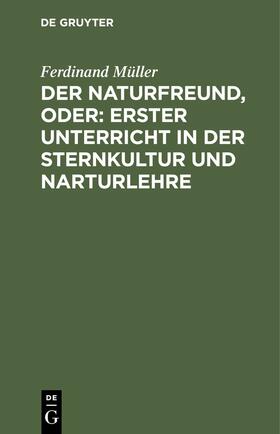 DE GRUYTER

Ferdinand Müller

DER NATURFREUND, ODER: ERSTER UNTERRICHT IN DER STERNKULTUR UND NARTURLEHRE

DE
G